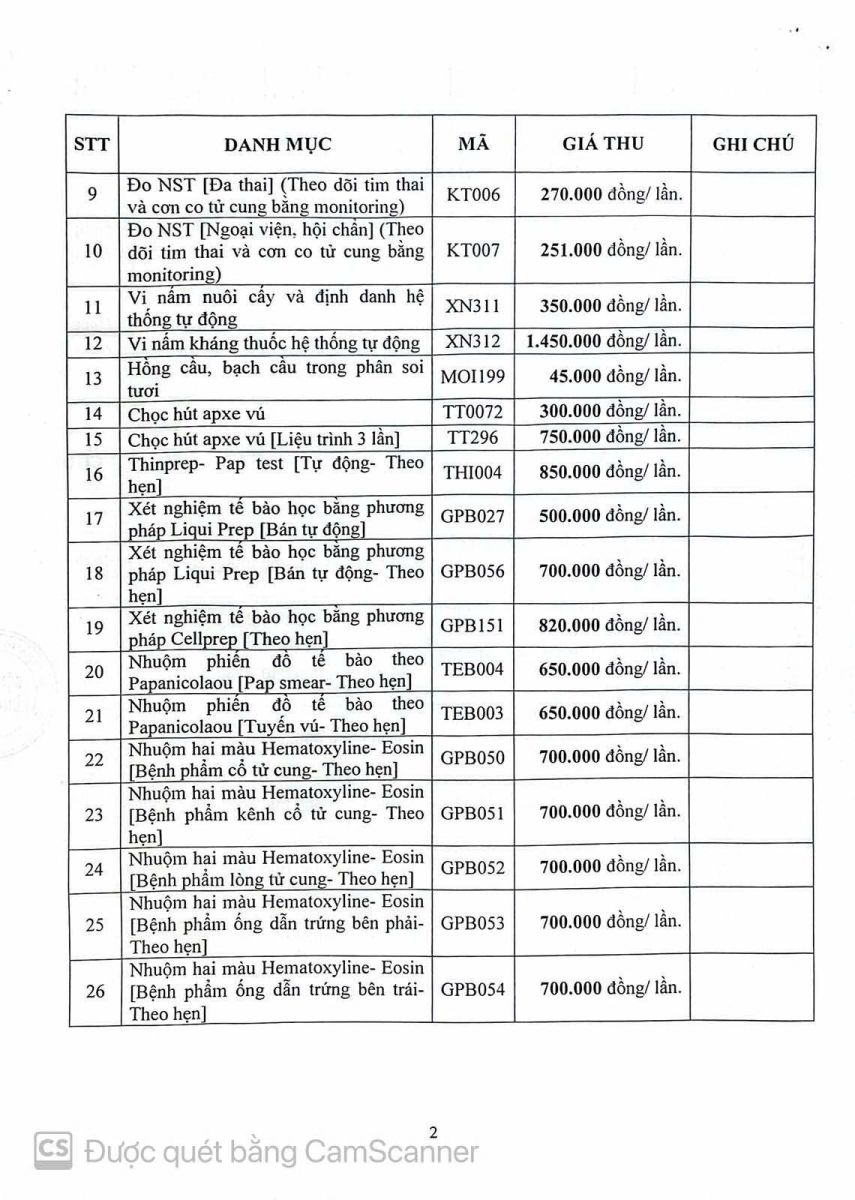 | STT | DANH MỤC | MÃ | GIÁ THU | GHI CHÚ |
|---|---|---|---|---|
| 9 | Đo NST [Đa thai] (Theo dõi tim thai và cơn co tử cung bằng monitoring) | KT006 | 270.000 đồng/ lần. | |
| 10 | Đo NST [Ngoại viện, hội chẩn] (Theo dõi tim thai và cơn co tử cung bằng monitoring) | KT007 | 251.000 đồng/ lần. | |
| 11 | Vi nấm nuôi cấy và định danh hệ thống tự động | XN311 | 350.000 đồng/ lần. | |
| 12 | Vi nấm kháng thuốc hệ thống tự động | XN312 | 1.450.000 đồng/ lần. | |
| 13 | Hồng cầu, bạch cầu trong phân soi tươi | MOI199 | 45.000 đồng/ lần. | |
| 14 | Chọc hút apxe vú | TT0072 | 300.000 đồng/ lần. | |
| 15 | Chọc hút apxe vú [Liệu trình 3 lần] | TT296 | 750.000 đồng/ lần. | |
| 16 | Thinprep- Pap test [Tự động- Theo hẹn] | THI004 | 850.000 đồng/ lần. | |
| 17 | Xét nghiệm tế bào học bằng phương pháp Liqui Prep [Bán tự động] | GPB027 | 500.000 đồng/ lần. | |
| 18 | Xét nghiệm tế bào học bằng phương pháp Liqui Prep [Bán tự động- Theo hẹn] | GPB056 | 700.000 đồng/ lần. | |
| 19 | Xét nghiệm tế bào học bằng phương pháp Cellprep [Theo hẹn] | GPB151 | 820.000 đồng/ lần. | |
| 20 | Nhuộm phiến đồ tế bào theo Papanicolaou [Pap smear- Theo hẹn] | TEB004 | 650.000 đồng/ lần. | |
| 21 | Nhuộm phiến đồ tế bào theo Papanicolaou [Tuyến vú- Theo hẹn] | TEB003 | 650.000 đồng/ lần. | |
| 22 | Nhuộm hai màu Hematoxyline- Eosin [Bệnh phẩm cổ tử cung- Theo hẹn] | GPB050 | 700.000 đồng/ lần. | |
| 23 | Nhuộm hai màu Hematoxyline- Eosin [Bệnh phẩm kênh cổ tử cung- Theo hẹn] | GPB051 | 700.000 đồng/ lần. | |
| 24 | Nhuộm hai màu Hematoxyline- Eosin [Bệnh phẩm lòng tử cung- Theo hẹn] | GPB052 | 700.000 đồng/ lần. | |
| 25 | Nhuộm hai màu Hematoxyline- Eosin [Bệnh phẩm ống dẫn trứng bên phải- Theo hẹn] | GPB053 | 700.000 đồng/ lần. | |
| 26 | Nhuộm hai màu Hematoxyline- Eosin [Bệnh phẩm ống dẫn trứng bên trái- Theo hẹn] | GPB054 | 700.000 đồng/ lần. | |

2

CS Được quét bằng CamScanner